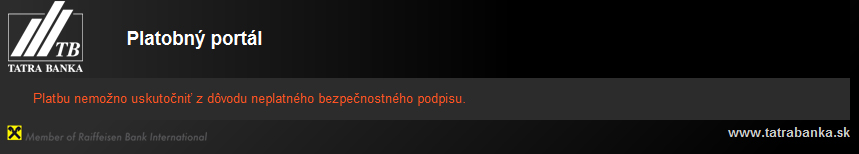 TB
TATRA BANKA

Platobný portál

Platbu nemožno uskutočniť z dôvodu neplatného bezpečnostného podpisu.

Member of Raiffeisen Bank International

www.tatrabanka.sk